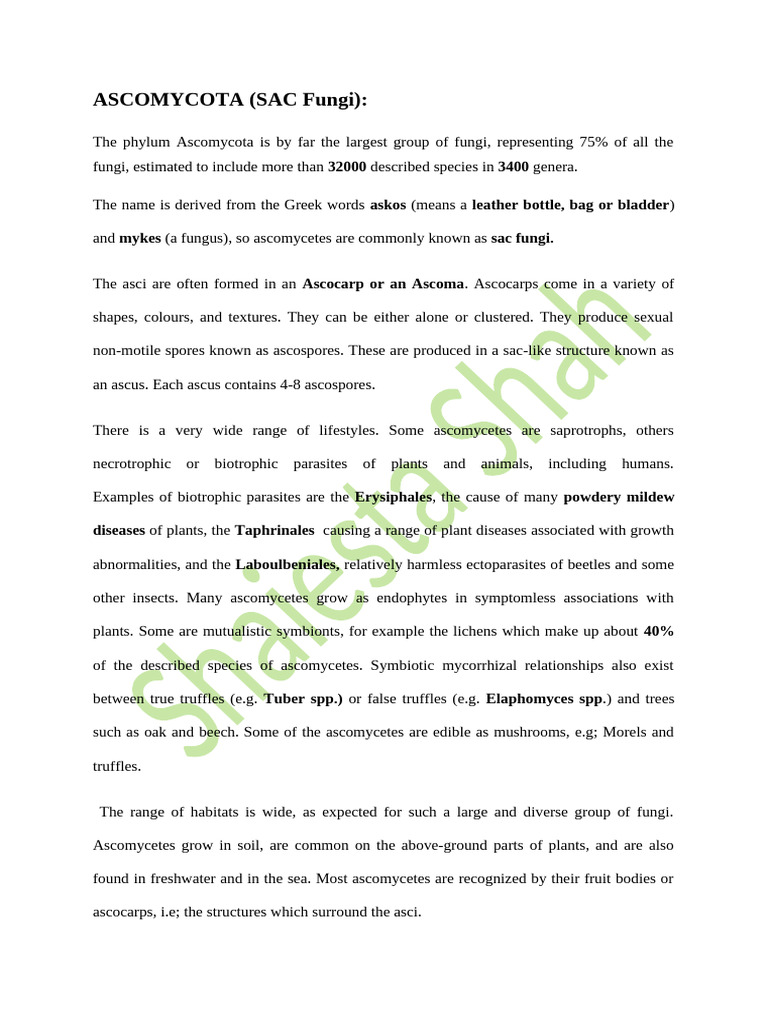 ASCOMYCOTA (SAC Fungi):

The phylum Ascomycota is by far the largest group of fungi, representing 75% of all the fungi, estimated to include more than 32000 described species in 3400 genera.

The name is derived from the Greek words askos (means a leather bottle, bag or bladder) and mykes (a fungus), so ascomycetes are commonly known as sac fungi.

The asci are often formed in an Ascocarp or an Ascoma. Ascocarps come in a variety of shapes, colours, and textures. They can be either alone or clustered. They produce sexual non-motile spores known as ascospores. These are produced in a sac-like structure known as an ascus. Each ascus contains 4-8 ascospores.

There is a very wide range of lifestyles. Some ascomycetes are saprotrophs, others necrotrophic or biotrophic parasites of plants and animals, including humans. Examples of biotrophic parasites are the Erysiphales, the cause of many powdery mildew diseases of plants, the Taphrinales causing a range of plant diseases associated with growth abnormalities, and the Laboulbeniales, relatively harmless ectoparasites of beetles and some other insects. Many ascomycetes grow as endophytes in symptomless associations with plants. Some are mutualistic symbionts, for example the lichens which make up about 40% of the described species of ascomycetes. Symbiotic mycorrhizal relationships also exist between true truffles (e.g. Tuber spp.) or false truffles (e.g. Elaphomyces spp.) and trees such as oak and beech. Some of the ascomycetes are edible as mushrooms, e.g; Morels and truffles.

The range of habitats is wide, as expected for such a large and diverse group of fungi. Ascomycetes grow in soil, are common on the above-ground parts of plants, and are also found in freshwater and in the sea. Most ascomycetes are recognized by their fruit bodies or ascocarps, i.e; the structures which surround the asci.

Shaiesta Shah